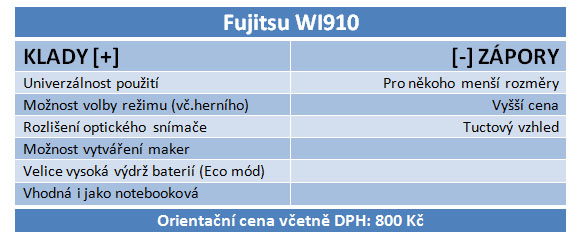 Fujitsu WI910

| KLADY [+] | [-] ZÁPORY |
|---|---|
| Univerzálnost použití | Pro někoho menší rozměry |
| Možnost volby režimu (vč.herního) | Vyšší cena |
| Rozlišení optického snímače | Tuctový vzhled |
| Možnost vytváření maker | |
| Velice vysoká výdrž baterií (Eco mód) | |
| Vhodná i jako notebooková | |

Orientační cena včetně DPH: 800 Kč